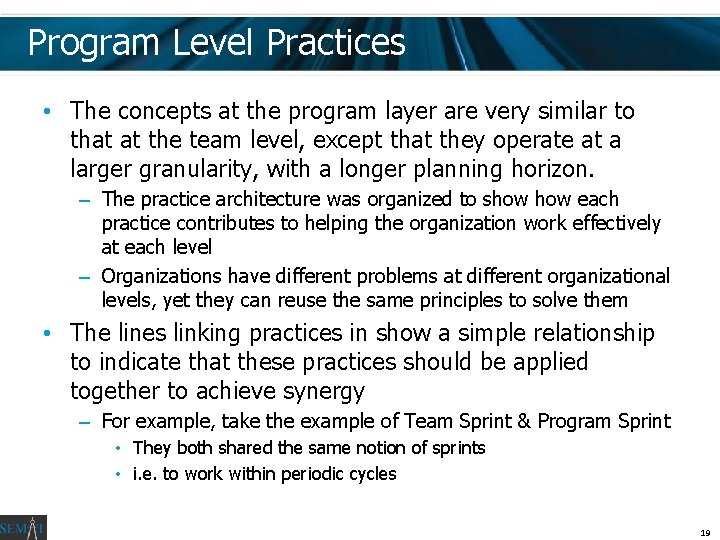 Program Level Practices

• The concepts at the program layer are very similar to that at the team level, except that they operate at a larger granularity, with a longer planning horizon.
– The practice architecture was organized to show how each practice contributes to helping the organization work effectively at each level
– Organizations have different problems at different organizational levels, yet they can reuse the same principles to solve them

• The lines linking practices in show a simple relationship to indicate that these practices should be applied together to achieve synergy
– For example, take the example of Team Sprint & Program Sprint
• They both shared the same notion of sprints
• i.e. to work within periodic cycles

SEMAT

19